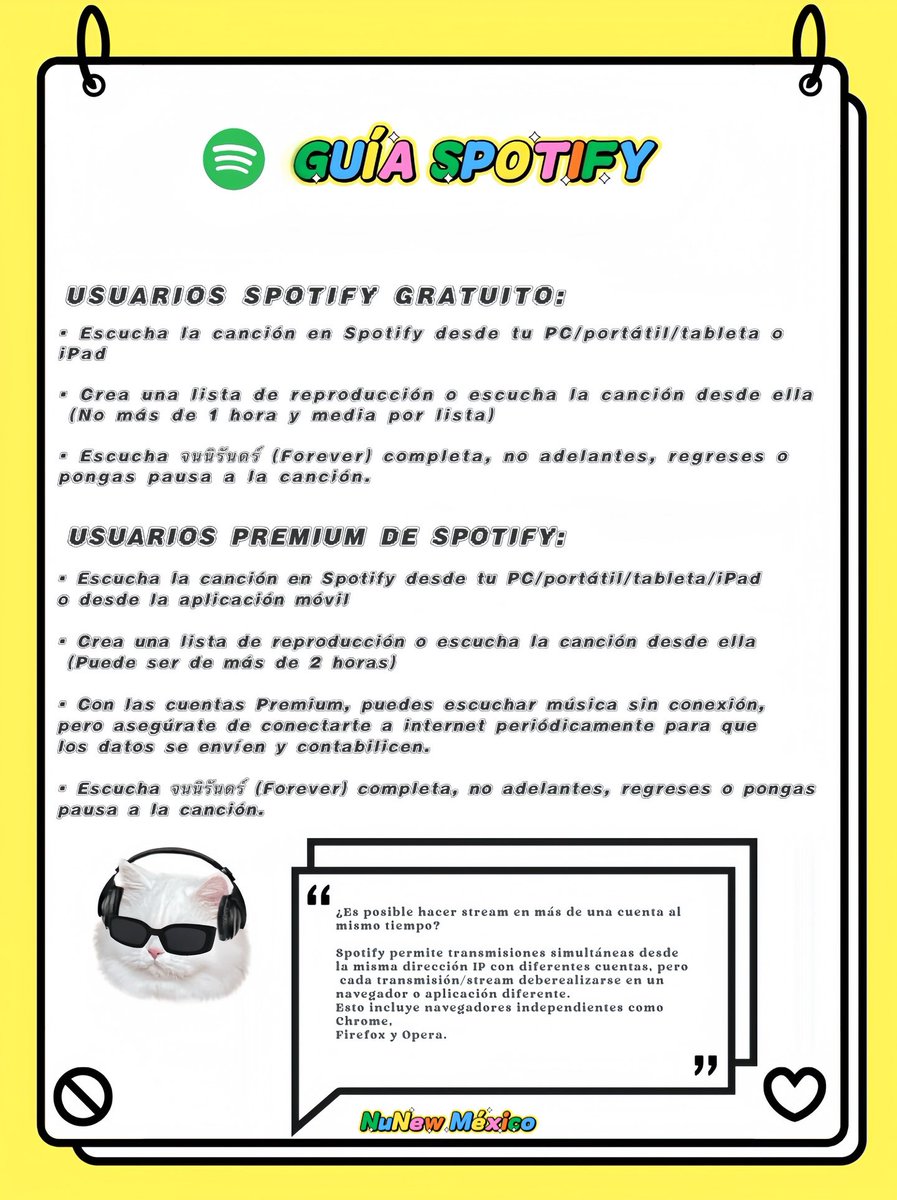 GUÍA SPOTIFY

USUARIOS SPOTIFY GRATUITO:

• Escucha la canción en Spotify desde tu PC/portátil/tableta o iPad

• Crea una lista de reproducción o escucha la canción desde ella (No más de 1 hora y media por lista)

• Escucha จนนิรันดร์ (Forever) completa, no adelantes, regreses o pongas pausa a la canción.

USUARIOS PREMIUM DE SPOTIFY:

• Escucha la canción en Spotify desde tu PC/portátil/tableta/iPad o desde la aplicación móvil

• Crea una lista de reproducción o escucha la canción desde ella (Puede ser de más de 2 horas)

• Con las cuentas Premium, puedes escuchar música sin conexión, pero asegúrate de conectarte a internet periódicamente para que los datos se envíen y contabilicen.

• Escucha จนนิรันดร์ (Forever) completa, no adelantes, regreses o pongas pausa a la canción.

"

¿Es posible hacer stream en más de una cuenta al mismo tiempo?

Spotify permite transmisiones simultáneas desde la misma dirección IP con diferentes cuentas, pero cada transmisión/stream deberealizarse en un navegador o aplicación diferente.
Esto incluye navegadores independientes como Chrome.
Firefox y Opera.

"

NuNew México